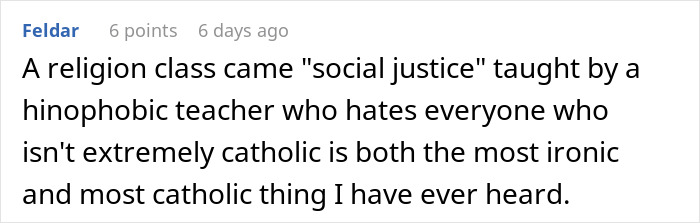 Feldar 6 points 6 days ago

A religion class came "social justice" taught by a hinophobic teacher who hates everyone who isn't extremely catholic is both the most ironic and most catholic thing I have ever heard.